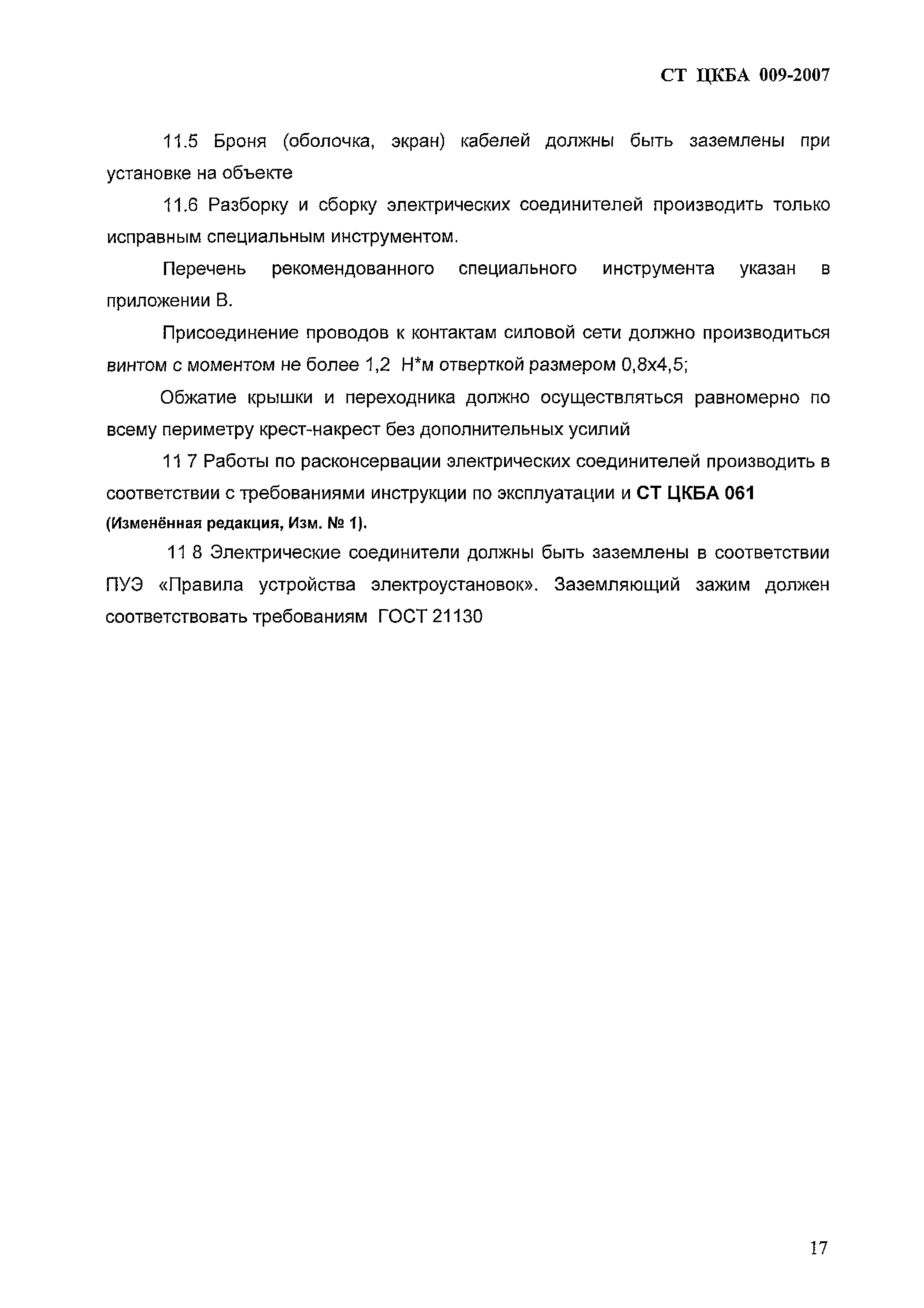 СТ ЦКБА 009-2007

11.5 Броня (оболочка, экран) кабелей должны быть заземлены при установке на объекте

11.6 Разборку и сборку электрических соединителей производить только исправным специальным инструментом.

Перечень рекомендованного специального инструмента указан в приложении В.

Присоединение проводов к контактам силовой сети должно производиться винтом с моментом не более 1,2 Н*м отверткой размером 0,8х4,5;

Обжатие крышки и переходника должно осуществляться равномерно по всему периметру крест-накрест без дополнительных усилий

11 7 Работы по расконсервации электрических соединителей производить в соответствии с требованиями инструкции по эксплуатации и СТ ЦКБА 061 (Изменённая редакция, Изм. № 1).

11 8 Электрические соединители должны быть заземлены в соответствии ПУЭ «Правила устройства электроустановок». Заземляющий зажим должен соответствовать требованиям ГОСТ 21130

17